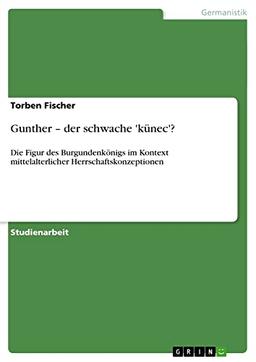 Germanistik

Torben Fischer

Gunther – der schwache 'künec'?

Die Figur des Burgundenkönigs im Kontext mittelalterlicher Herrschaftskonzeptionen

Studienarbeit

GRIN